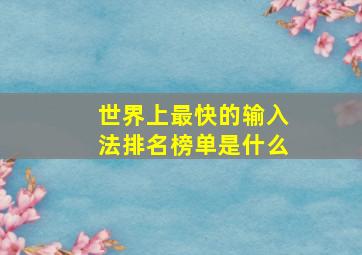 世界上最快的输入法排名榜单是什么